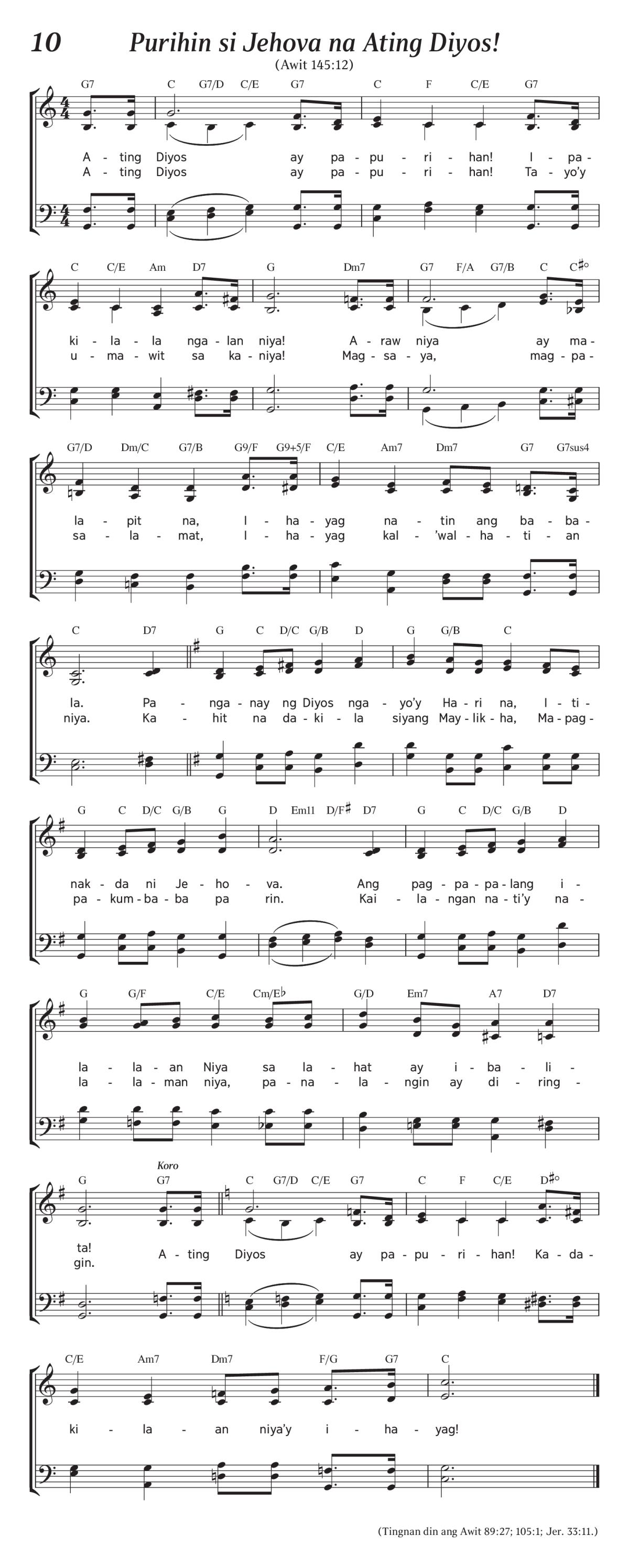 10 Purihin si Jehova na Ating Diyos!

(Awit 145:12)

G7 C G7/D C/E G7 C F C/E G7

A - ting Diyos ay pa - pu - ri - han! I - pa -
A - ting Diyos ay pa - pu - ri - han! Ta - yo'y

C C/E Am D7 G Dm7 G7 F/A G7/B C C♯°

ki - la - la nga - lan niya! A - raw niya ay ma -
u - ma - wit sa ka - niya! Mag - sa - ya, mag - pa -

G7/D Dm/C G7/B G9/F G9+5/F C/E Am7 Dm7 G7 G7sus4

la - pit na, I - ha - yag na - tin ang ba - ba -
sa - la - mat, I - ha - yag kal - 'wal - ha - ti - an

C D7 G C D/C G/B D G G/B C

la. Pa - nga - nay ng Diyos nga - yo'y Ha - ri na, I - ti -
niya. Ka - hit na da - ki - la siyang May - lik - ha, Ma - pag -

G C D/C G/B G D Em11 D/F♯ D7 G C D/C G/B D

nak - da ni Je - ho - va. Ang pag - pa - pa - lang i -
pa - kum - ba - ba pa rin. Kai - la - ngan na - ti'y na -

G G/F C/E Cm/E♭ G/D Em7 A7 D7

la - la - an Niya sa la - hat ay i - ba - li -
la - la - man niya, pa - na - la - ngin ay di - ring -

Koro

G G7 C G7/D C/E G7 C F C/E D♯°

ta!
gin. A - ting Diyos ay pa - pu - ri - han! Ka - da -

C/E Am7 Dm7 F/G G7 C

ki - la - an niya'y i - ha - yag!

(Tingnan din ang Awit 89:27; 105:1; Jer. 33:11.)